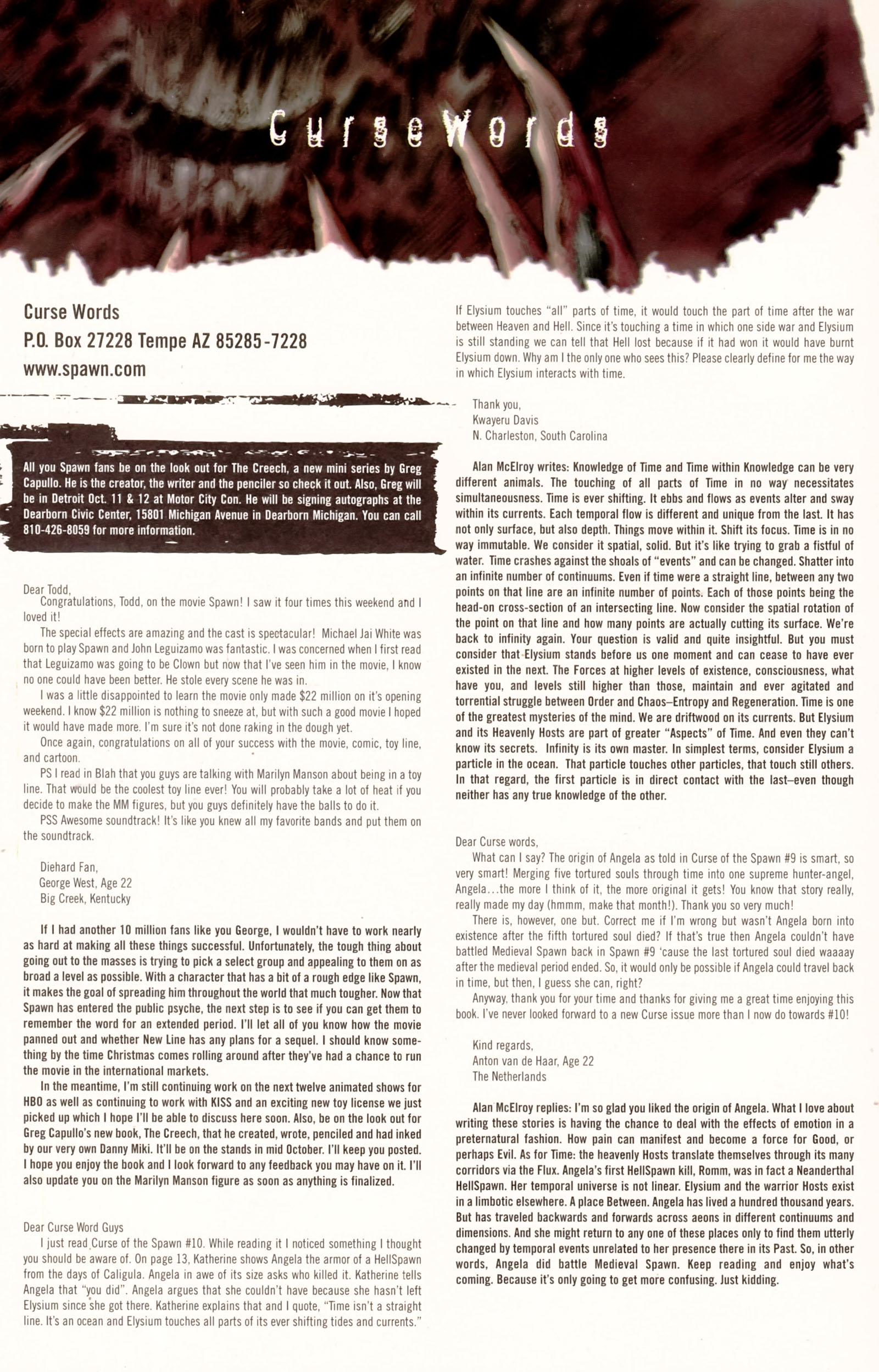 CurseWords

Curse Words
P.O. Box 27228 Tempe AZ 85285-7228
www.spawn.com

All you Spawn fans be on the look out for The Creech, a new mini series by Greg Capullo. He is the creator, the writer and the penciler so check it out. Also, Greg will be in Detroit Oct. 11 & 12 at Motor City Con. He will be signing autographs at the Dearborn Civic Center, 15801 Michigan Avenue in Dearborn Michigan. You can call 810-426-8059 for more information.

Dear Todd,
Congratulations, Todd, on the movie Spawn! I saw it four times this weekend and I loved it!
The special effects are amazing and the cast is spectacular! Michael Jai White was born to play Spawn and John Leguizamo was fantastic. I was concerned when I first read that Leguizamo was going to be Clown but now that I've seen him in the movie, I know no one could have been better. He stole every scene he was in.
I was a little disappointed to learn the movie only made $22 million on it's opening weekend. I know $22 million is nothing to sneeze at, but with such a good movie I hoped it would have made more. I'm sure it's not done raking in the dough yet.
Once again, congratulations on all of your success with the movie, comic, toy line, and cartoon.
PS I read in Blah that you guys are talking with Marilyn Manson about being in a toy line. That would be the coolest toy line ever! You will probably take a lot of heat if you decide to make the MM figures, but you guys definitely have the balls to do it.
PSS Awesome soundtrack! It's like you knew all my favorite bands and put them on the soundtrack.

Diehard Fan,
George West, Age 22
Big Creek, Kentucky

If I had another 10 million fans like you George, I wouldn't have to work nearly as hard at making all these things successful. Unfortunately, the tough thing about going out to the masses is trying to pick a select group and appealing to them on as broad a level as possible. With a character that has a bit of a rough edge like Spawn, it makes the goal of spreading him throughout the world that much tougher. Now that Spawn has entered the public psyche, the next step is to see if you can get them to remember the word for an extended period. I'll let all of you know how the movie panned out and whether New Line has any plans for a sequel. I should know something by the time Christmas comes rolling around after they've had a chance to run the movie in the international markets.
In the meantime, I'm still continuing work on the next twelve animated shows for HBO as well as continuing to work with KISS and an exciting new toy license we just picked up which I hope I'll be able to discuss here soon. Also, be on the look out for Greg Capullo's new book, The Creech, that he created, wrote, penciled and had inked by our very own Danny Miki. It'll be on the stands in mid October. I'll keep you posted. I hope you enjoy the book and I look forward to any feedback you may have on it. I'll also update you on the Marilyn Manson figure as soon as anything is finalized.

Dear Curse Word Guys
I just read Curse of the Spawn #10. While reading it I noticed something I thought you should be aware of. On page 13, Katherine shows Angela the armor of a HellSpawn from the days of Caligula. Angela in awe of its size asks who killed it. Katherine tells Angela that "you did". Angela argues that she couldn't have because she hasn't left Elysium since she got there. Katherine explains that and I quote, "Time isn't a straight line. It's an ocean and Elysium touches all parts of its ever shifting tides and currents." If Elysium touches "all" parts of time, it would touch the part of time after the war between Heaven and Hell. Since it's touching a time in which one side war and Elysium is still standing we can tell that Hell lost because if it had won it would have burnt Elysium down. Why am I the only one who sees this? Please clearly define for me the way in which Elysium interacts with time.

Thank you,
Kwayeru Davis
N. Charleston, South Carolina

Alan McElroy writes: Knowledge of Time and Time within Knowledge can be very different animals. The touching of all parts of Time in no way necessitates simultaneousness. Time is ever shifting. It ebbs and flows as events alter and sway within its currents. Each temporal flow is different and unique from the last. It has not only surface, but also depth. Things move within it. Shift its focus. Time is in no way immutable. We consider it spatial, solid. But it's like trying to grab a fistful of water. Time crashes against the shoals of "events" and can be changed. Shatter into an infinite number of continuums. Even if time were a straight line, between any two points on that line are an infinite number of points. Each of those points being the head-on cross-section of an intersecting line. Now consider the spatial rotation of the point on that line and how many points are actually cutting its surface. We're back to infinity again. Your question is valid and quite insightful. But you must consider that Elysium stands before us one moment and can cease to have ever existed in the next. The Forces at higher levels of existence, consciousness, what have you, and levels still higher than those, maintain and ever agitated and torrential struggle between Order and Chaos–Entropy and Regeneration. Time is one of the greatest mysteries of the mind. We are driftwood on its currents. But Elysium and its Heavenly Hosts are part of greater "Aspects" of Time. And even they can't know its secrets. Infinity is its own master. In simplest terms, consider Elysium a particle in the ocean. That particle touches other particles, that touch still others. In that regard, the first particle is in direct contact with the last–even though neither has any true knowledge of the other.

Dear Curse words,
What can I say? The origin of Angela as told in Curse of the Spawn #9 is smart, so very smart! Merging five tortured souls through time into one supreme hunter-angel, Angela...the more I think of it, the more original it gets! You know that story really, really made my day (hmmm, make that month!). Thank you so very much!
There is, however, one but. Correct me if I'm wrong but wasn't Angela born into existence after the fifth tortured soul died? If that's true then Angela couldn't have battled Medieval Spawn back in Spawn #9 'cause the last tortured soul died waaaay after the medieval period ended. So, it would only be possible if Angela could travel back in time, but then, I guess she can, right?
Anyway, thank you for your time and thanks for giving me a great time enjoying this book. I've never looked forward to a new Curse issue more than I now do towards #10!

Kind regards,
Anton van de Haar, Age 22
The Netherlands

Alan McElroy replies: I'm so glad you liked the origin of Angela. What I love about writing these stories is having the chance to deal with the effects of emotion in a preternatural fashion. How pain can manifest and become a force for Good, or perhaps Evil. As for Time: the heavenly Hosts translate themselves through its many corridors via the Flux. Angela's first HellSpawn kill, Romm, was in fact a Neanderthal HellSpawn. Her temporal universe is not linear. Elysium and the warrior Hosts exist in a limbotic elsewhere. A place Between. Angela has lived a hundred thousand years. But has traveled backwards and forwards across aeons in different continuums and dimensions. And she might return to any one of these places only to find them utterly changed by temporal events unrelated to her presence there in its Past. So, in other words, Angela did battle Medieval Spawn. Keep reading and enjoy what's coming. Because it's only going to get more confusing. Just kidding.